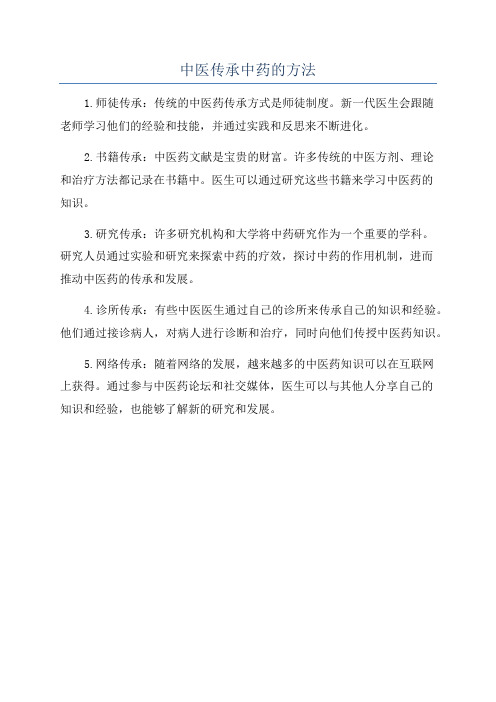 中医传承中药的方法

1.师徒传承：传统的中医药传承方式是师徒制度。新一代医生会跟随老师学习他们的经验和技能，并通过实践和反思来不断进化。

2.书籍传承：中医药文献是宝贵的财富。许多传统的中医方剂、理论和治疗方法都记录在书籍中。医生可以通过研究这些书籍来学习中医药的知识。

3.研究传承：许多研究机构和大学将中药研究作为一个重要的学科。研究人员通过实验和研究来探索中药的疗效，探讨中药的作用机制，进而推动中医药的传承和发展。

4.诊所传承：有些中医医生通过自己的诊所来传承自己的知识和经验。他们通过接诊病人，对病人进行诊断和治疗，同时向他们传授中医药知识。

5.网络传承：随着网络的发展，越来越多的中医药知识可以在互联网上获得。通过参与中医药论坛和社交媒体，医生可以与其他人分享自己的知识和经验，也能够了解新的研究和发展。